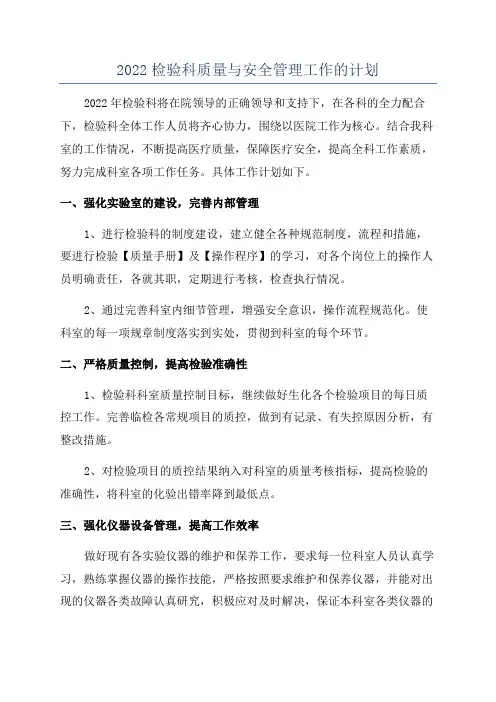 2022 检验科质量与安全管理工作的计划

2022 年检验科将在院领导的正确领导和支持下，在各科的全力配合下，检验科全体工作人员将齐心协力，围绕以医院工作为核心。结合我科室的工作情况，不断提高医疗质量，保障医疗安全，提高全科工作素质，努力完成科室各项工作任务。具体工作计划如下。

一、强化实验室的建设，完善内部管理

1、进行检验科的制度建设，建立健全各种规范制度，流程和措施，要进行检验【质量手册】及【操作程序】的学习，对各个岗位上的操作人员明确责任，各就其职，定期进行考核，检查执行情况。

2、通过完善科室内细节管理，增强安全意识，操作流程规范化。使科室的每一项规章制度落实到实处，贯彻到科室的每个环节。

二、严格质量控制，提高检验准确性

1、检验科科室质量控制目标，继续做好生化各个检验项目的每日质控工作。完善临检各常规项目的质控，做到有记录、有失控原因分析，有整改措施。

2、对检验项目的质控结果纳入对科室的质量考核指标，提高检验的准确性，将科室的化验出错率降到最低点。

三、强化仪器设备管理，提高工作效率

做好现有各实验仪器的维护和保养工作，要求每一位科室人员认真学习，熟练掌握仪器的操作技能，严格按照要求维护和保养仪器，并能对出现的仪器各类故障认真研究，积极应对及时解决，保证本科室各类仪器的